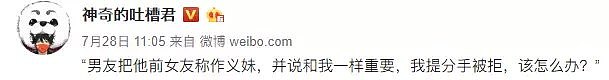 神奇的吐槽君

7月28日 11:05 来自 微博 weibo.com

“男友把他前女友称作义妹，并说和我一样重要，我提分手被拒，该怎么办？”